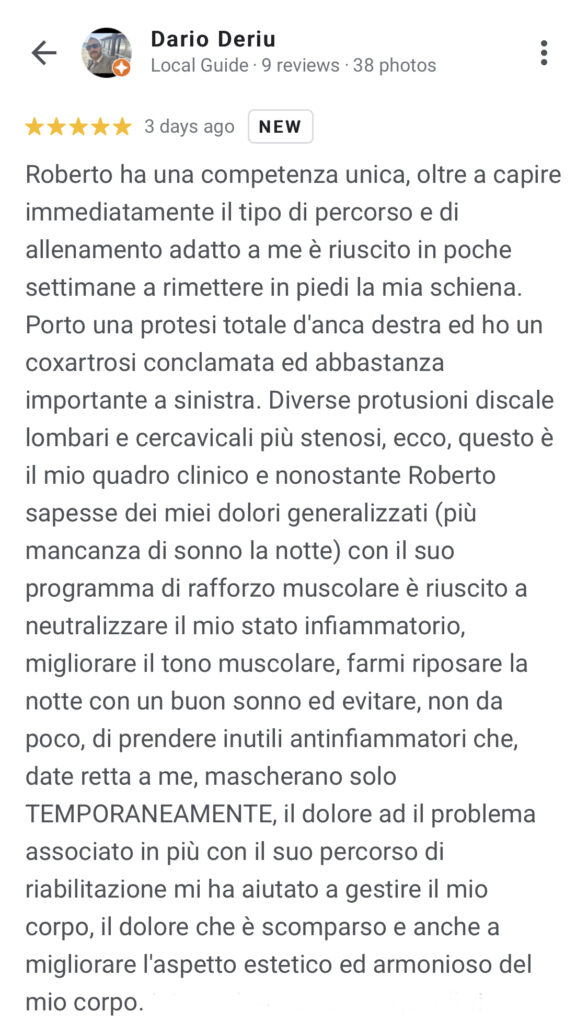 Dario Deriu
Local Guide · 9 reviews · 38 photos

3 days ago NEW

Roberto ha una competenza unica, oltre a capire immediatamente il tipo di percorso e di allenamento adatto a me è riuscito in poche settimane a rimettere in piedi la mia schiena. Porto una protesi totale d'anca destra ed ho un coxartrosi conclamata ed abbastanza importante a sinistra. Diverse protusioni discale lombari e cercavicali più stenosi, ecco, questo è il mio quadro clinico e nonostante Roberto sapesse dei miei dolori generalizzati (più mancanza di sonno la notte) con il suo programma di rafforzo muscolare è riuscito a neutralizzare il mio stato infiammatorio, migliorare il tono muscolare, farmi riposare la notte con un buon sonno ed evitare, non da poco, di prendere inutili antinfiammatori che, date retta a me, mascherano solo TEMPORANEAMENTE, il dolore ad il problema associato in più con il suo percorso di riabilitazione mi ha aiutato a gestire il mio corpo, il dolore che è scomparso e anche a migliorare l'aspetto estetico ed armonioso del mio corpo.